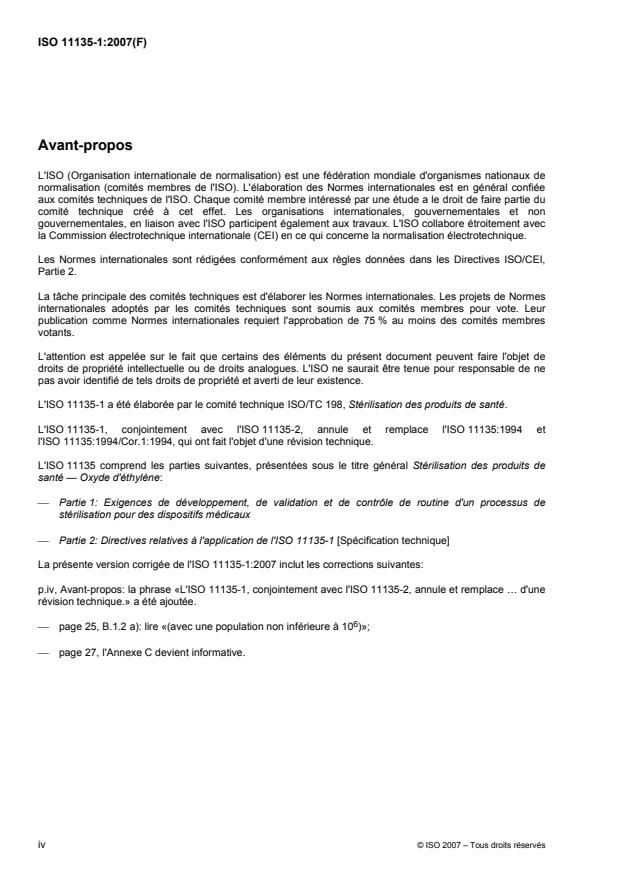 ISO 11135-1:2007(F)

Avant-propos

L'ISO (Organisation internationale de normalisation) est une fédération mondiale d'organismes nationaux de normalisation (comités membres de l'ISO). L'élaboration des Normes internationales est en général confiée aux comités techniques de l'ISO. Chaque comité membre intéressé par une étude a le droit de faire partie du comité technique créé à cet effet. Les organisations internationales, gouvernementales et non gouvernementales, en liaison avec l'ISO participent également aux travaux. L'ISO collabore étroitement avec la Commission électrotechnique internationale (CEI) en ce qui concerne la normalisation électrotechnique.

Les Normes internationales sont rédigées conformément aux règles données dans les Directives ISO/CEI, Partie 2.

La tâche principale des comités techniques est d'élaborer les Normes internationales. Les projets de Normes internationales adoptés par les comités techniques sont soumis aux comités membres pour vote. Leur publication comme Normes internationales requiert l'approbation de 75 % au moins des comités membres votants.

L'attention est appelée sur le fait que certains des éléments du présent document peuvent faire l'objet de droits de propriété intellectuelle ou de droits analogues. L'ISO ne saurait être tenue pour responsable de ne pas avoir identifié de tels droits de propriété et averti de leur existence.

L'ISO 11135-1 a été élaborée par le comité technique ISO/TC 198, Stérilisation des produits de santé.

L'ISO 11135-1, conjointement avec l'ISO 11135-2, annule et remplace l'ISO 11135:1994 et l'ISO 11135:1994/Cor.1:1994, qui ont fait l'objet d'une révision technique.

L'ISO 11135 comprend les parties suivantes, présentées sous le titre général Stérilisation des produits de santé — Oxyde d'éthylène:

— Partie 1: Exigences de développement, de validation et de contrôle de routine d'un processus de stérilisation pour des dispositifs médicaux

— Partie 2: Directives relatives à l'application de l'ISO 11135-1 [Spécification technique]

La présente version corrigée de l'ISO 11135-1:2007 inclut les corrections suivantes:

p.iv, Avant-propos: la phrase «L'ISO 11135-1, conjointement avec l'ISO 11135-2, annule et remplace … d'une révision technique.» a été ajoutée.

— page 25, B.1.2 a): lire «(avec une population non inférieure à $10^6$)»;

— page 27, l'Annexe C devient informative.

iv

© ISO 2007 – Tous droits réservés